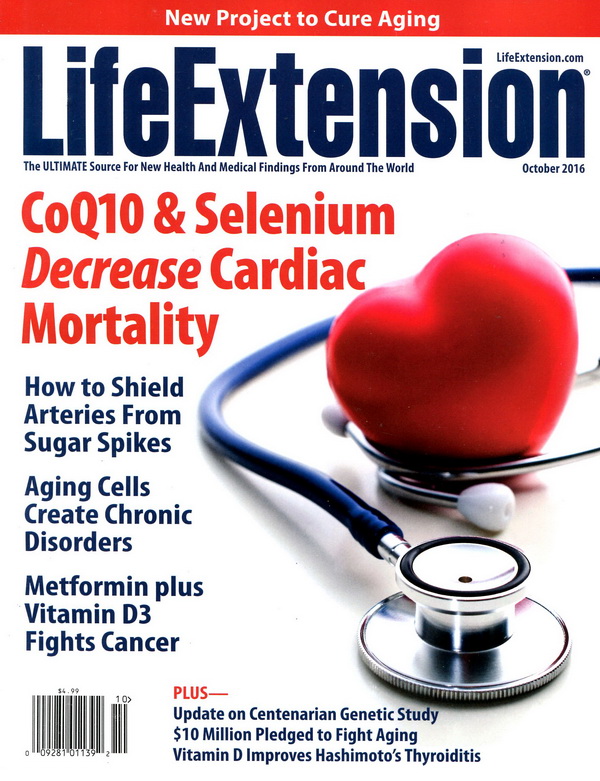 New Project to Cure Aging

LifeExtension.com

LifeExtension®

The ULTIMATE Source For New Health And Medical Findings From Around The World

October 2016

CoQ10 & Selenium Decrease Cardiac Mortality

How to Shield Arteries From Sugar Spikes

Aging Cells Create Chronic Disorders

Metformin plus Vitamin D3 Fights Cancer

$4.99

10>

0 09281 01139 2

PLUS—

Update on Centenarian Genetic Study

$10 Million Pledged to Fight Aging

Vitamin D Improves Hashimoto's Thyroiditis